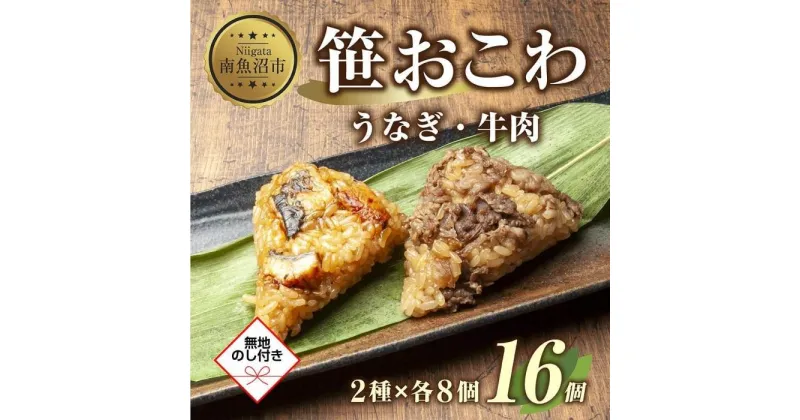 Niigata
南魚沼市

笹おこわ
うなぎ・牛肉

無地
のし付き

2種×各8個 16個